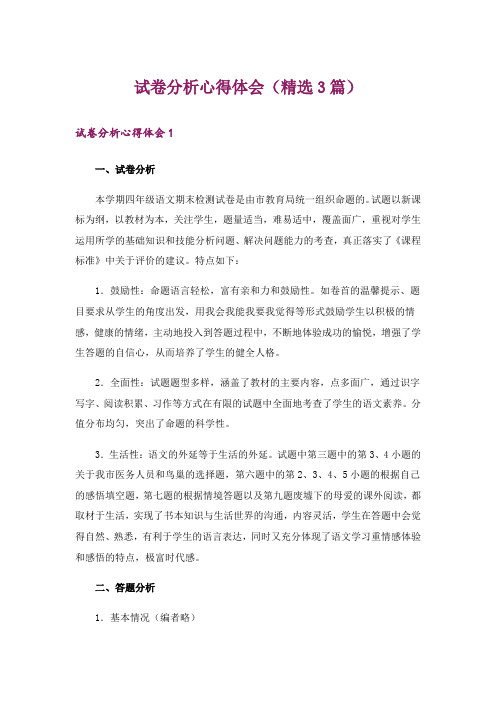 试卷分析心得体会（精选3篇）

试卷分析心得体会1

一、试卷分析

本学期四年级语文期末检测试卷是由市教育局统一组织命题的。试题以新课标为纲，以教材为本，关注学生，题量适当，难易适中，覆盖面广，重视对学生运用所学的基础知识和技能分析问题、解决问题能力的考查，真正落实了《课程标准》中关于评价的建议。特点如下：

1．鼓励性：命题语言轻松，富有亲和力和鼓励性。如卷首的温馨提示、题目要求从学生的角度出发，用我会我能我要我觉得等形式鼓励学生以积极的情感，健康的情绪，主动地投入到答题过程中，不断地体验成功的愉悦，增强了学生答题的自信心，从而培养了学生的健全人格。

2．全面性：试题题型多样，涵盖了教材的主要内容，点多面广，通过识字写字、阅读积累、习作等方式在有限的试题中全面地考查了学生的语文素养。分值分布均匀，突出了命题的科学性。

3．生活性：语文的外延等于生活的外延。试题中第三题中的第3、4小题的关于我市医务人员和鸟巢的选择题，第六题中的第2、3、4、5小题的根据自己的感悟填空题，第七题的根据情境答题以及第九题废墟下的母爱的课外阅读，都取材于生活，实现了书本知识与生活世界的沟通，内容灵活，学生在答题中会觉得自然、熟悉，有利于学生的语言表达，同时又充分体现了语文学习重情感体验和感悟的特点，极富时代感。

二、答题分析

1．基本情况（编者略）